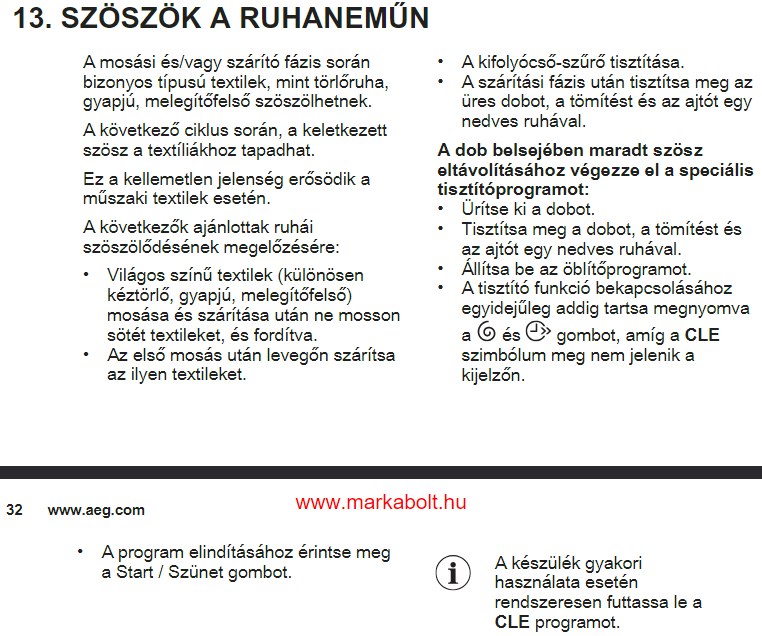 13. SZÖSZÖK A RUHANEMŰN

A mosási és/vagy szárító fázis során bizonyos típusú textilek, mint törlőruha, gyapjú, melegítőfelső szöszölhetnek.

A következő ciklus során, a keletkezett szösz a textíliákhoz tapadhat.

Ez a kellemetlen jelenség erősödik a műszaki textilek esetén.

A következők ajánlottak ruhái szöszölődésének megelőzésére:

• Világos színű textilek (különösen kéztörlő, gyapjú, melegítőfelső) mosása és szárítása után ne mosson sötét textileket, és fordítva.
• Az első mosás után levegőn szárítsa az ilyen textileket.

• A kifolyócső-szűrő tisztítása.
• A szárítási fázis után tisztítsa meg az üres dobot, a tömítést és az ajtót egy nedves ruhával.

A dob belsejében maradt szösz eltávolításához végezze el a speciális tisztítóprogramot:
• Ürítse ki a dobot.
• Tisztítsa meg a dobot, a tömítést és az ajtót egy nedves ruhával.
• Állítsa be az öblítőprogramot.
• A tisztító funkció bekapcsolásához egyidejűleg addig tartsa megnyomva a és gombot, amíg a CLE szimbólum meg nem jelenik a kijelzőn.

32 www.aeg.com www.markabolt.hu

• A program elindításához érintse meg a Start / Szünet gombot.

A készülék gyakori használata esetén rendszeresen futtassa le a CLE programot.